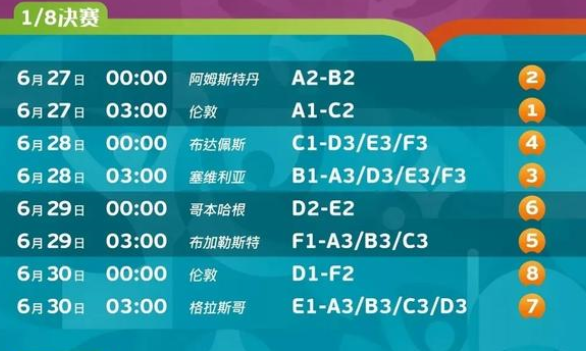 1/8决赛

| | | | | |
|---|---|---|---|---|
| 6月27日 | 00:00 | 阿姆斯特丹 | A2-B2 | 2 |
| 6月27日 | 03:00 | 伦敦 | A1-C2 | 1 |
| 6月28日 | 00:00 | 布达佩斯 | C1-D3/E3/F3 | 4 |
| 6月28日 | 03:00 | 塞维利亚 | B1-A3/D3/E3/F3 | 3 |
| 6月29日 | 00:00 | 哥本哈根 | D2-E2 | 6 |
| 6月29日 | 03:00 | 布加勒斯特 | F1-A3/B3/C3 | 5 |
| 6月30日 | 00:00 | 伦敦 | D1-F2 | 8 |
| 6月30日 | 03:00 | 格拉斯哥 | E1-A3/B3/C3/D3 | 7 |